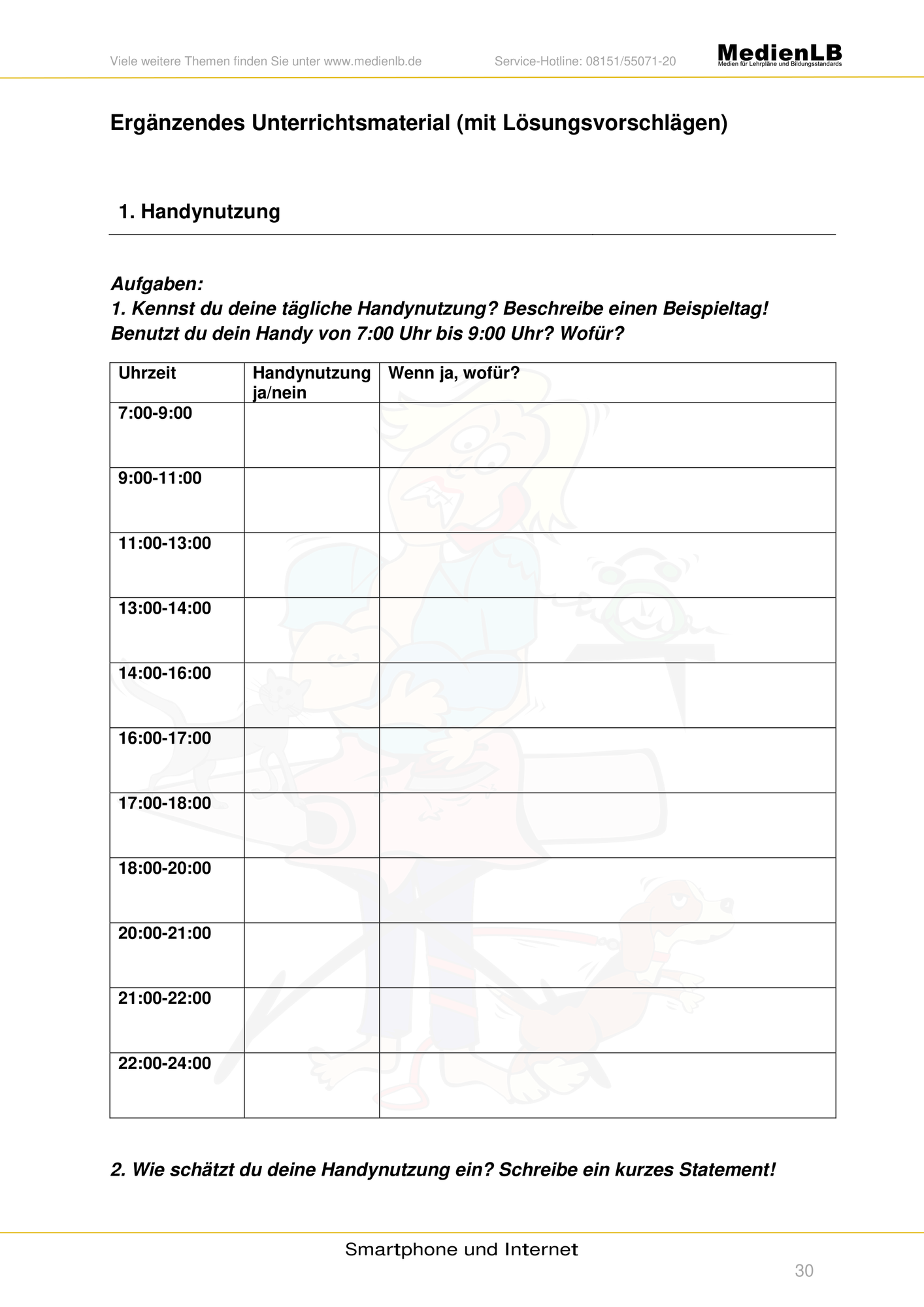 Viele weitere Themen finden Sie unter www.medienlb.de Service-Hotline: 08151/55071-20 MedienLB Medien für Lehrpläne und Bildungsstandards

Ergänzendes Unterrichtsmaterial (mit Lösungsvorschlägen)

1. Handynutzung

Aufgaben:
1. Kennst du deine tägliche Handynutzung? Beschreibe einen Beispieltag! Benutzt du dein Handy von 7:00 Uhr bis 9:00 Uhr? Wofür?

| Uhrzeit | Handynutzung ja/nein | Wenn ja, wofür? |
|---|---|---|
| 7:00-9:00 | | |
| 9:00-11:00 | | |
| 11:00-13:00 | | |
| 13:00-14:00 | | |
| 14:00-16:00 | | |
| 16:00-17:00 | | |
| 17:00-18:00 | | |
| 18:00-20:00 | | |
| 20:00-21:00 | | |
| 21:00-22:00 | | |
| 22:00-24:00 | | |

2. Wie schätzt du deine Handynutzung ein? Schreibe ein kurzes Statement!

Smartphone und Internet

30